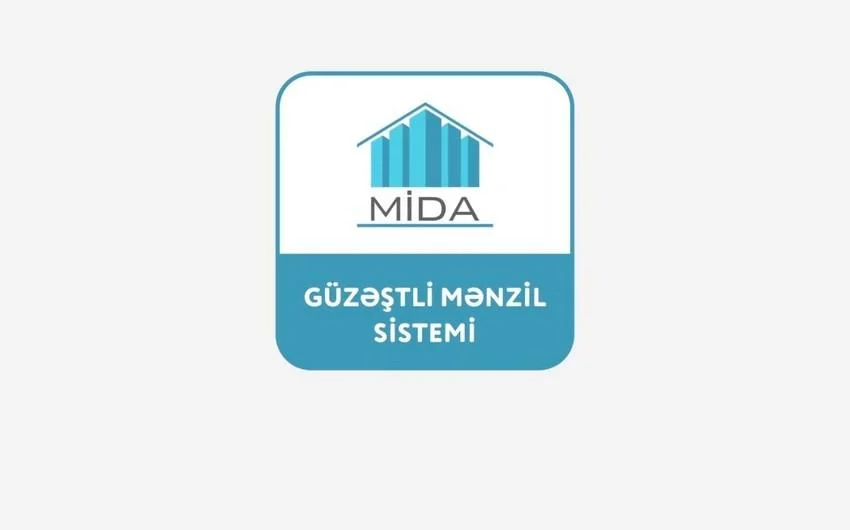 MİDA

GÜZƏŞTLİ MƏNZİL SİSTEMİ